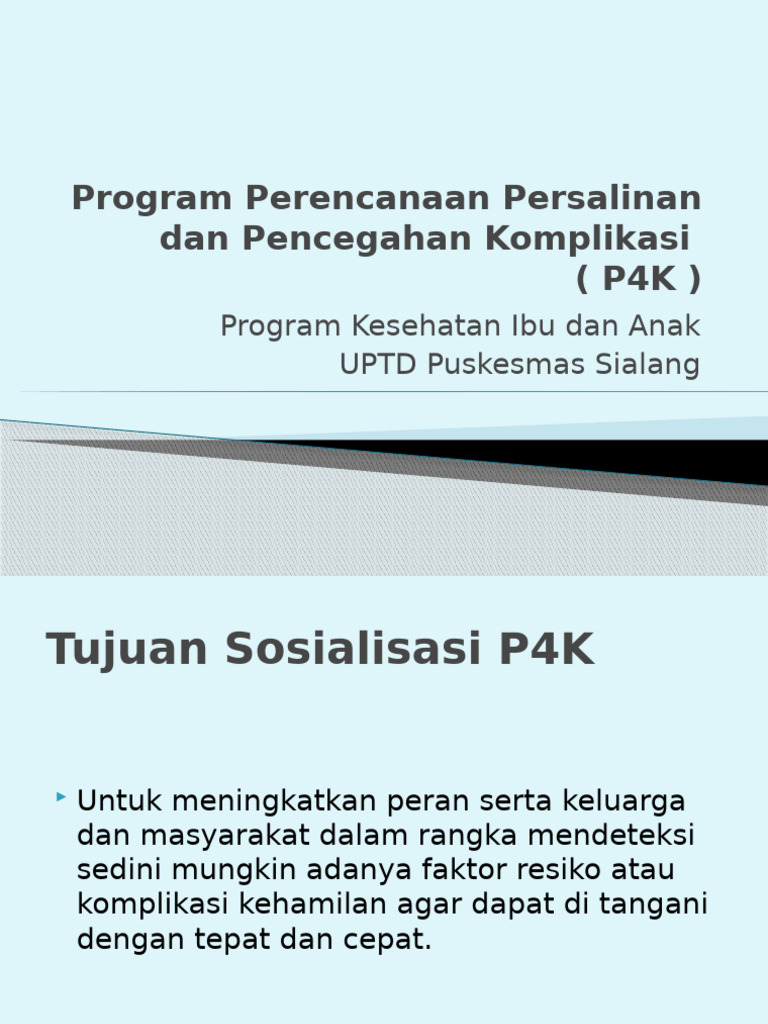 Program Perencanaan Persalinan dan Pencegahan Komplikasi ( P4K )

Program Kesehatan Ibu dan Anak
UPTD Puskesmas Sialang

Tujuan Sosialisasi P4K

Untuk meningkatkan peran serta keluarga dan masyarakat dalam rangka mendeteksi sedini mungkin adanya faktor resiko atau komplikasi kehamilan agar dapat di tangani dengan tepat dan cepat.